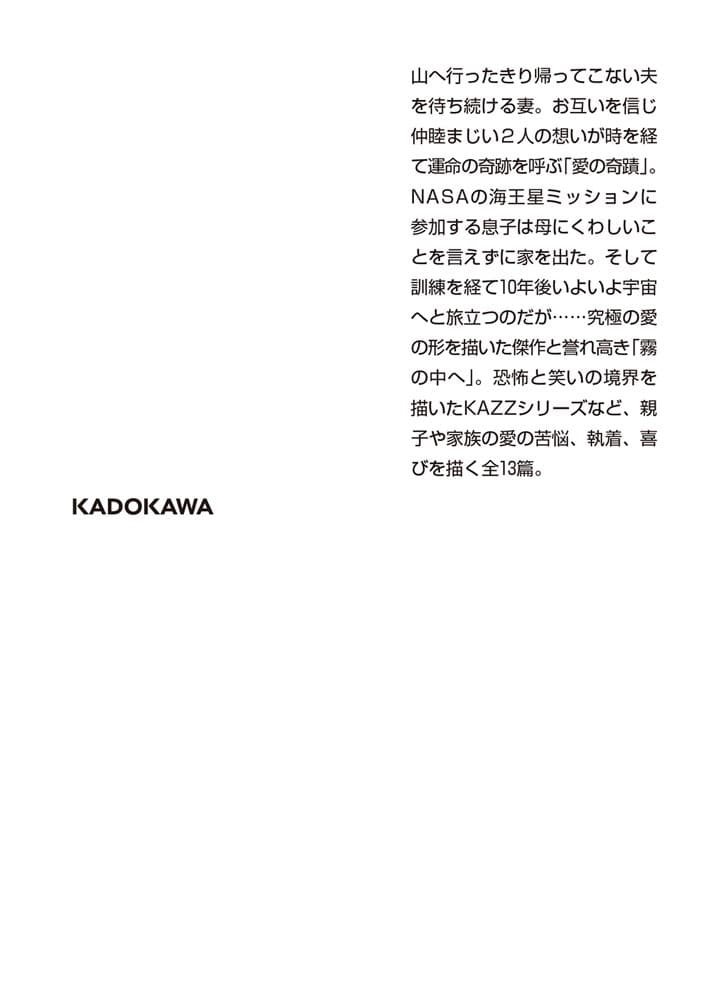 山へ行ったきり帰ってこない夫を待ち続ける妻。お互いを信じ仲睦まじい2人の想いが時を経て運命の奇跡を呼ぶ「愛の奇蹟」。NASAの海王星ミッションに参加する息子は母にくわしいことを言えずに家を出た。そして訓練を経て10年後いよいよ宇宙へと旅立つのだが……究極の愛の形を描いた傑作と誉れ高き「霧の中へ」。恐怖と笑いの境界を描いたKAZZシリーズなど、親子や家族の愛の苦悩、執着、喜びを描く全13篇。

KADOKAWA